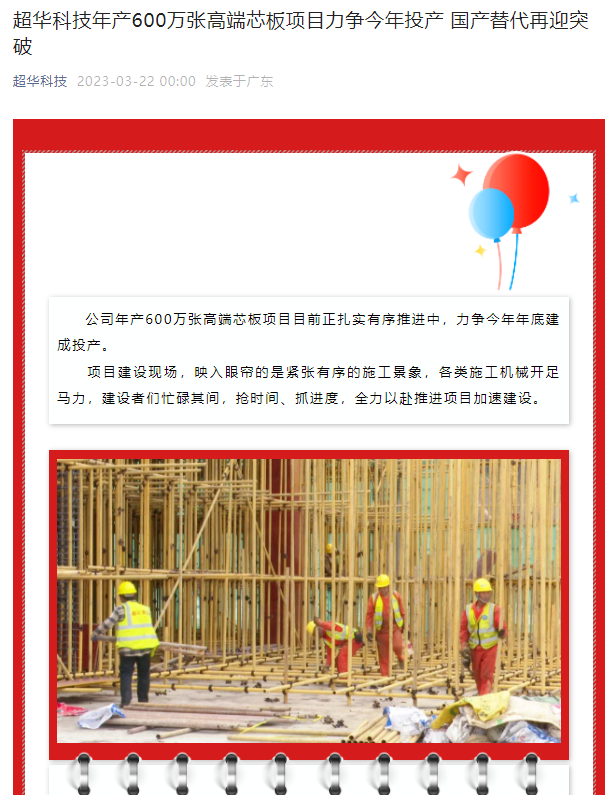 超华科技年产600万张高端芯板项目力争今年投产 国产替代再迎突破

超华科技 2023-03-22 00:00 发表于广东

公司年产600万张高端芯板项目目前正扎实有序推进中，力争今年年底建成投产。

项目建设现场，映入眼帘的是紧张有序的施工景象，各类施工机械开足马力，建设者们忙碌其间，抢时间、抓进度，全力以赴推进项目加速建设。